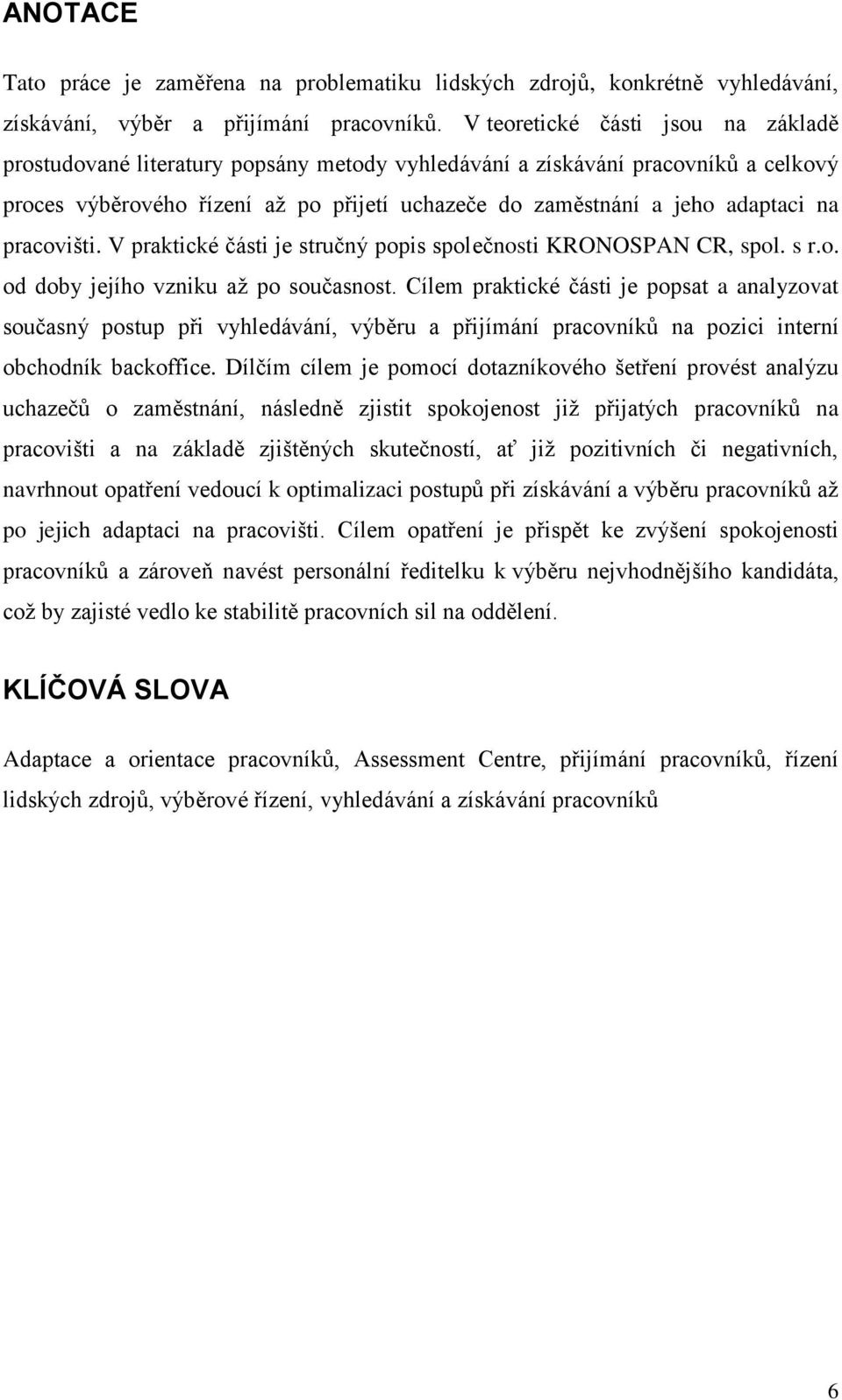 ANOTACE

Tato práce je zaměřena na problematiku lidských zdrojů, konkrétně vyhledávání, získávání, výběr a přijímání pracovníků. V teoretické části jsou na základě prostudované literatury popsány metody vyhledávání a získávání pracovníků a celkový proces výběrového řízení až po přijetí uchazeče do zaměstnání a jeho adaptaci na pracovišti. V praktické části je stručný popis společnosti KRONOSPAN CR, spol. s r.o. od doby jejího vzniku až po současnost. Cílem praktické části je popsat a analyzovat současný postup při vyhledávání, výběru a přijímání pracovníků na pozici interní obchodník backoffice. Dílčím cílem je pomocí dotazníkového šetření provést analýzu uchazečů o zaměstnání, následně zjistit spokojenost již přijatých pracovníků na pracovišti a na základě zjištěných skutečností, ať již pozitivních či negativních, navrhnout opatření vedoucí k optimalizaci postupů při získávání a výběru pracovníků až po jejich adaptaci na pracovišti. Cílem opatření je přispět ke zvýšení spokojenosti pracovníků a zároveň navést personální ředitelku k výběru nejvhodnějšího kandidáta, což by zajisté vedlo ke stabilitě pracovních sil na oddělení.

KLÍČOVÁ SLOVA

Adaptace a orientace pracovníků, Assessment Centre, přijímání pracovníků, řízení lidských zdrojů, výběrové řízení, vyhledávání a získávání pracovníků

6